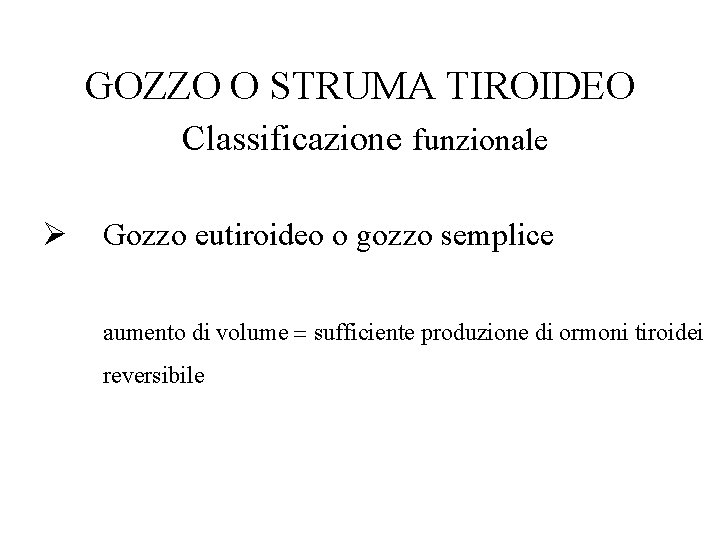 GOZZO O STRUMA TIROIDEO
Classificazione funzionale

➢ Gozzo eutiroideo o gozzo semplice

aumento di volume = sufficiente produzione di ormoni tiroidei

reversibile